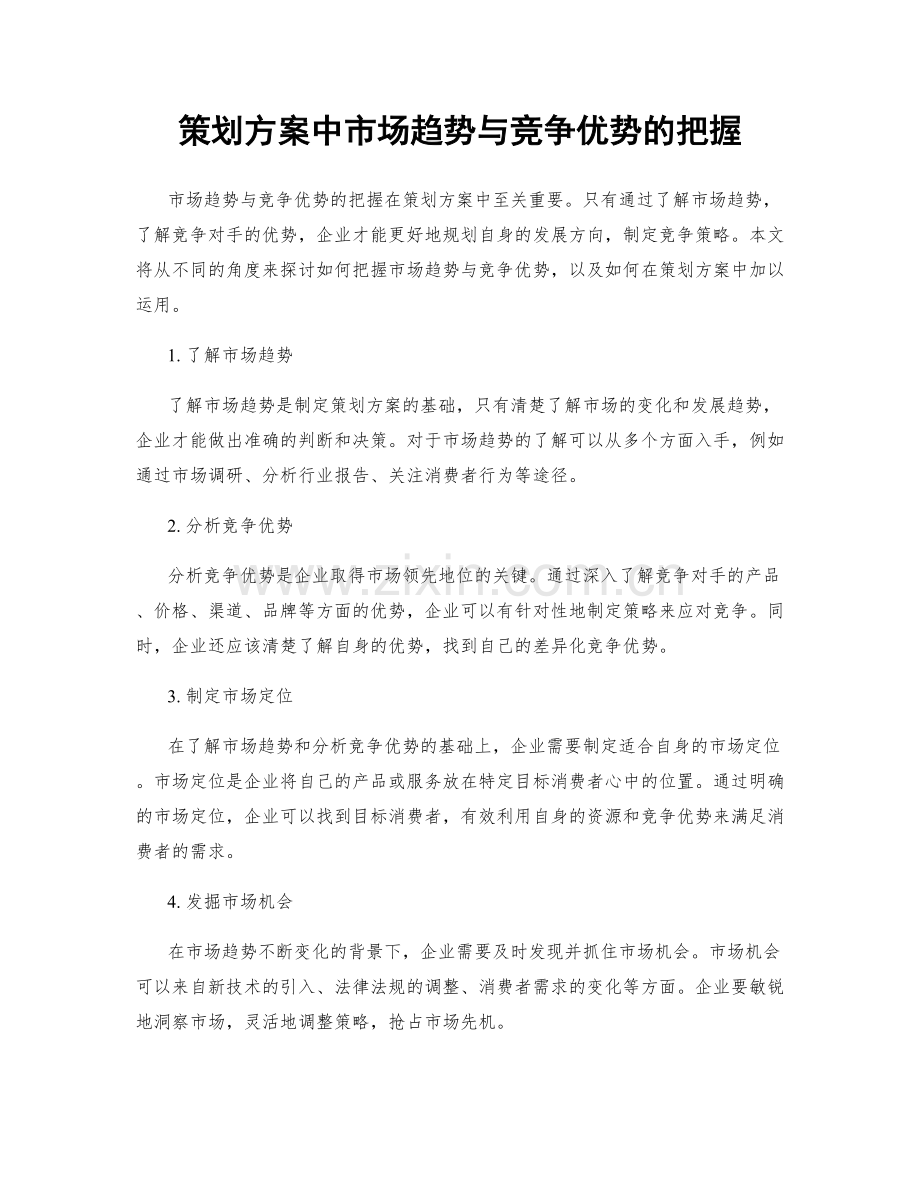 策划方案中市场趋势与竞争优势的把握

市场趋势与竞争优势的把握在策划方案中至关重要。只有通过了解市场趋势，了解竞争对手的优势，企业才能更好地规划自身的发展方向，制定竞争策略。本文将从不同的角度来探讨如何把握市场趋势与竞争优势，以及如何在策划方案中加以运用。

1.了解市场趋势

了解市场趋势是制定策划方案的基础，只有清楚了解市场的变化和发展趋势，企业才能做出准确的判断和决策。对于市场趋势的了解可以从多个方面入手，例如通过市场调研、分析行业报告、关注消费者行为等途径。

2.分析竞争优势

分析竞争优势是企业取得市场领先地位的关键。通过深入了解竞争对手的产品、价格、渠道、品牌等方面的优势，企业可以有针对性地制定策略来应对竞争。同时，企业还应该清楚了解自身的优势，找到自己的差异化竞争优势。

3.制定市场定位

在了解市场趋势和分析竞争优势的基础上，企业需要制定适合自身的市场定位。市场定位是企业将自己的产品或服务放在特定目标消费者心中的位置。通过明确的市场定位，企业可以找到目标消费者，有效利用自身的资源和竞争优势来满足消费者的需求。

4.发掘市场机会

在市场趋势不断变化的背景下，企业需要及时发现并抓住市场机会。市场机会可以来自新技术的引入、法律法规的调整、消费者需求的变化等方面。企业要敏锐地洞察市场，灵活地调整策略，抢占市场先机。

www.zixin.com.cn